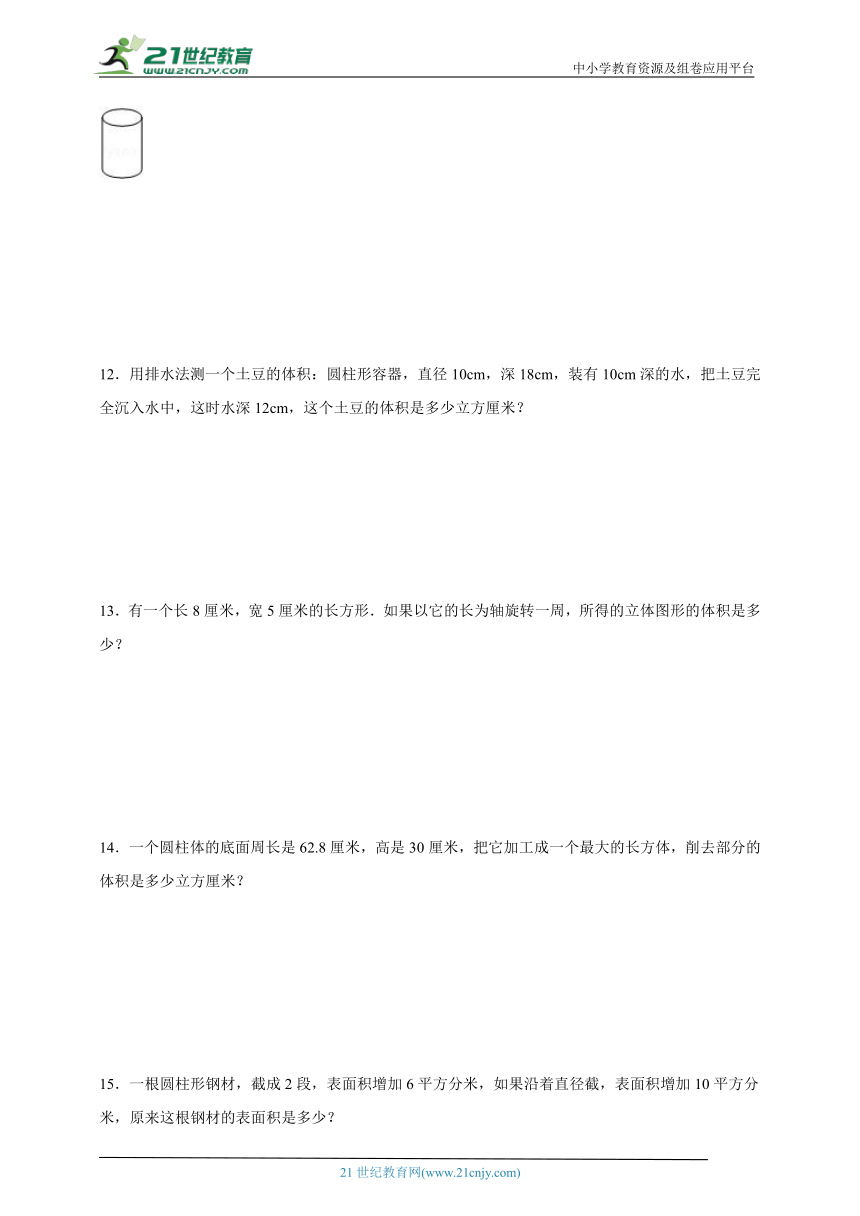 21世纪教育
www.21cnjy.com
中小学教育资源及组卷应用平台

12．用排水法测一个土豆的体积：圆柱形容器，直径 10cm，深 18cm，装有 10cm 深的水，把土豆完全沉入水中，这时水深 12cm，这个土豆的体积是多少立方厘米？

13．有一个长 8 厘米，宽 5 厘米的长方形．如果以它的长为轴旋转一周，所得的立体图形的体积是多少？

14．一个圆柱体的底面周长是 62.8 厘米，高是 30 厘米，把它加工成一个最大的长方体，削去部分的体积是多少立方厘米？

15．一根圆柱形钢材，截成 2 段，表面积增加 6 平方分米，如果沿着直径截，表面积增加 10 平方分米，原来这根钢材的表面积是多少？

21 世纪教育网(www.21cnjy.com)